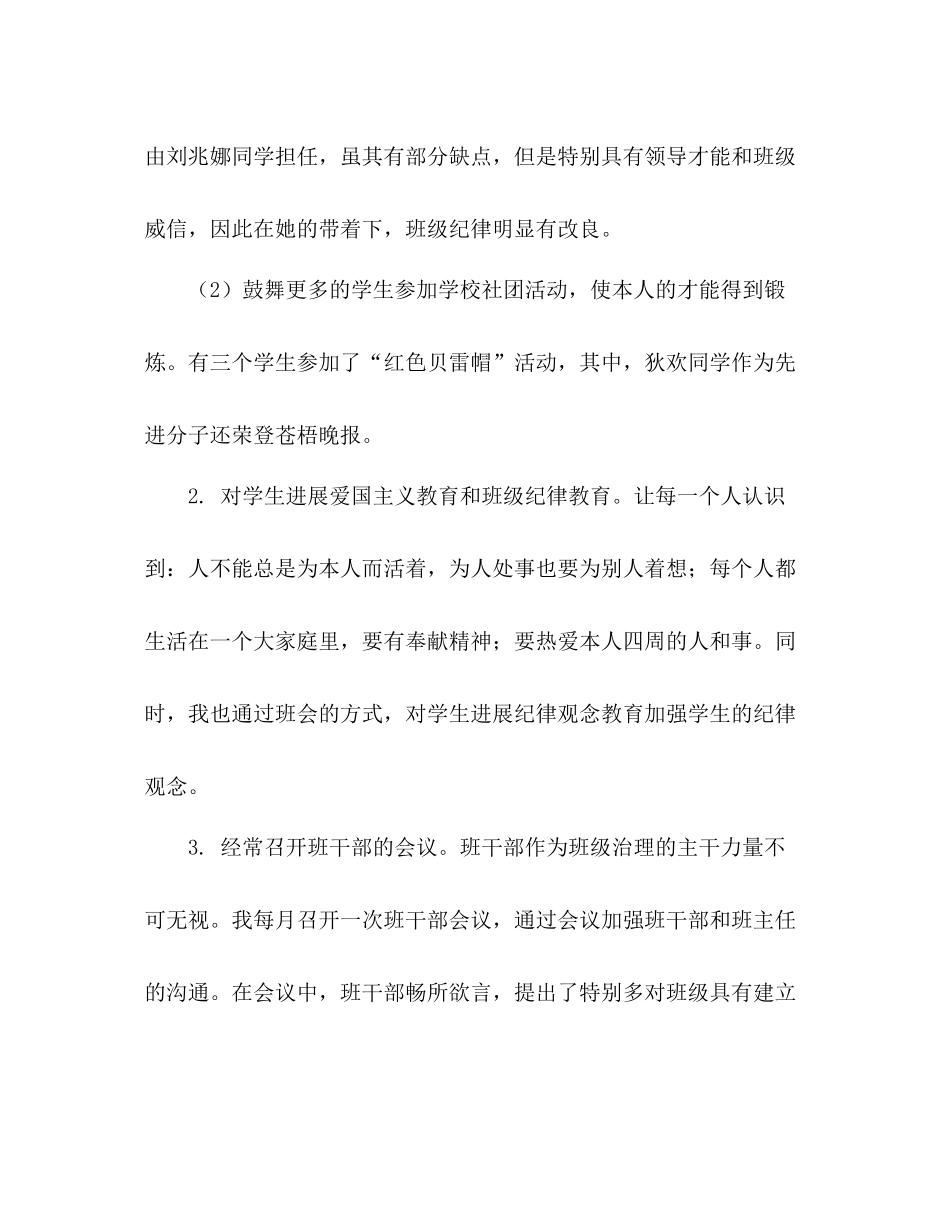 由刘兆娜同学担任，虽其有部分缺点，但是特别具有领导才能和班级威信，因此在她的带着下，班级纪律明显有改良。

（2）鼓舞更多的学生参加学校社团活动，使本人的才能得到锻炼。有三个学生参加了“红色贝雷帽”活动，其中，狄欢同学作为先进分子还荣登苍梧晚报。

2. 对学生进展爱国主义教育和班级纪律教育。让每一个人认识到：人不能总是为本人而活着，为人处事也要为别人着想；每个人都生活在一个大家庭里，要有奉献精神；要热爱本人四周的人和事。同时，我也通过班会的方式，对学生进展纪律观念教育加强学生的纪律观念。

3. 经常召开班干部的会议。班干部作为班级治理的主干力量不可无视。我每月召开一次班干部会议，通过会议加强班干部和班主任的沟通。在会议中，班干部畅所欲言，提出了特别多对班级具有建立